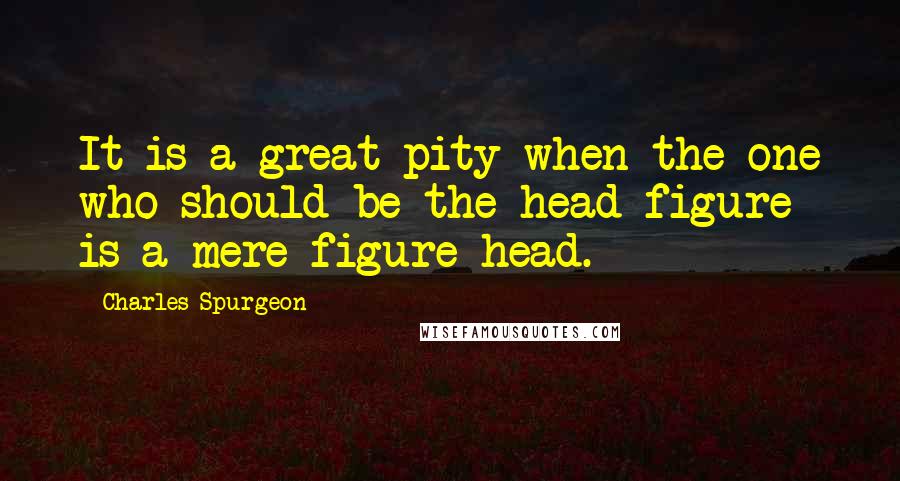 It is a great pity when the one who should be the head figure is a mere figure head.

Charles Spurgeon

WISEFAMOUSQUOTES.COM